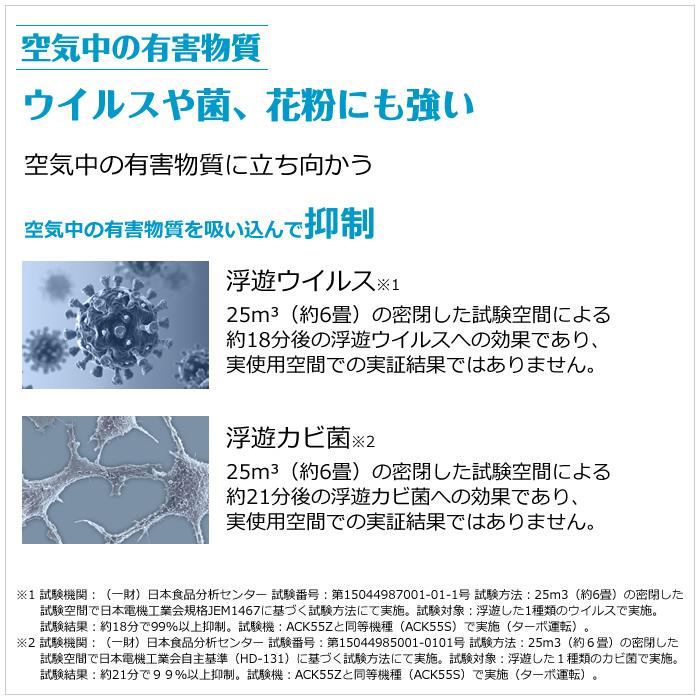 空気中の有害物質

ウイルスや菌、花粉にも強い

空気中の有害物質に立ち向かう

空気中の有害物質を吸い込んで抑制

浮遊ウイルス※1

25m³（約6畳）の密閉した試験空間による約18分後の浮遊ウイルスへの効果であり、実使用空間での実証結果ではありません。

浮遊カビ菌※2

25m³（約6畳）の密閉した試験空間による約21分後の浮遊カビ菌への効果であり、実使用空間での実証結果ではありません。

※1 試験機関：（一財）日本食品分析センター 試験番号：第15044987001-01-1号 試験方法：25m3（約6畳）の密閉した試験空間で日本電機工業会規格JEM1467に基づく試験方法にて実施。試験対象：浮遊した1種類のウイルスで実施。試験結果：約18分で99%以上抑制。試験機：ACK55Zと同等機種（ACK55S）で実施（ターボ運転）。
※2 試験機関：（一財）日本食品分析センター 試験番号：第15044985001-0101号 試験方法：25m3（約６畳）の密閉した試験空間で日本電機工業会自主基準（HD-131）に基づく試験方法にて実施。試験対象：浮遊した１種類のカビ菌で実施。試験結果：約21分で９９%以上抑制。試験機：ACK55Zと同等機種（ACK55S）で実施（ターボ運転）。